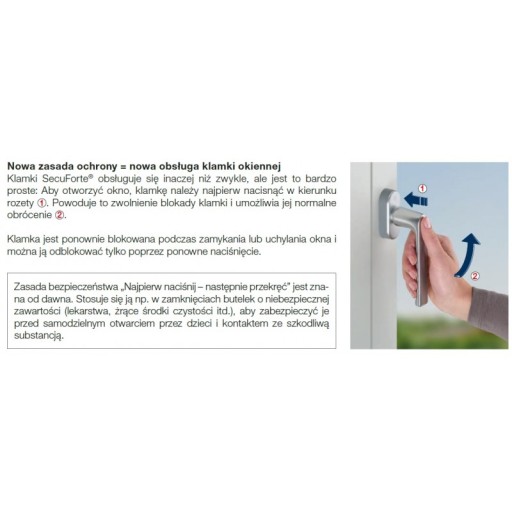 Nowa zasada ochrony = nowa obsługa klamki okiennej
Klamki SecuForte® obsługuje się inaczej niż zwykle, ale jest to bardzo proste: Aby otworzyć okno, klamkę należy najpierw nacisnąć w kierunku rozety ①. Powoduje to zwolnienie blokady klamki i umożliwia jej normalne obrócenie ②.

Klamka jest ponownie blokowana podczas zamykania lub uchylania okna i można ją odblokować tylko poprzez ponowne naciśnięcie.

Zasada bezpieczeństwa „Najpierw naciśnij – następnie przekręć" jest znana od dawna. Stosuje się ją np. w zamknięciach butelek o niebezpiecznej zawartości (lekarstwa, żrące środki czystości itd.), aby zabezpieczyć je przed samodzielnym otwarciem przez dzieci i kontaktem ze szkodliwą substancją.

①

②